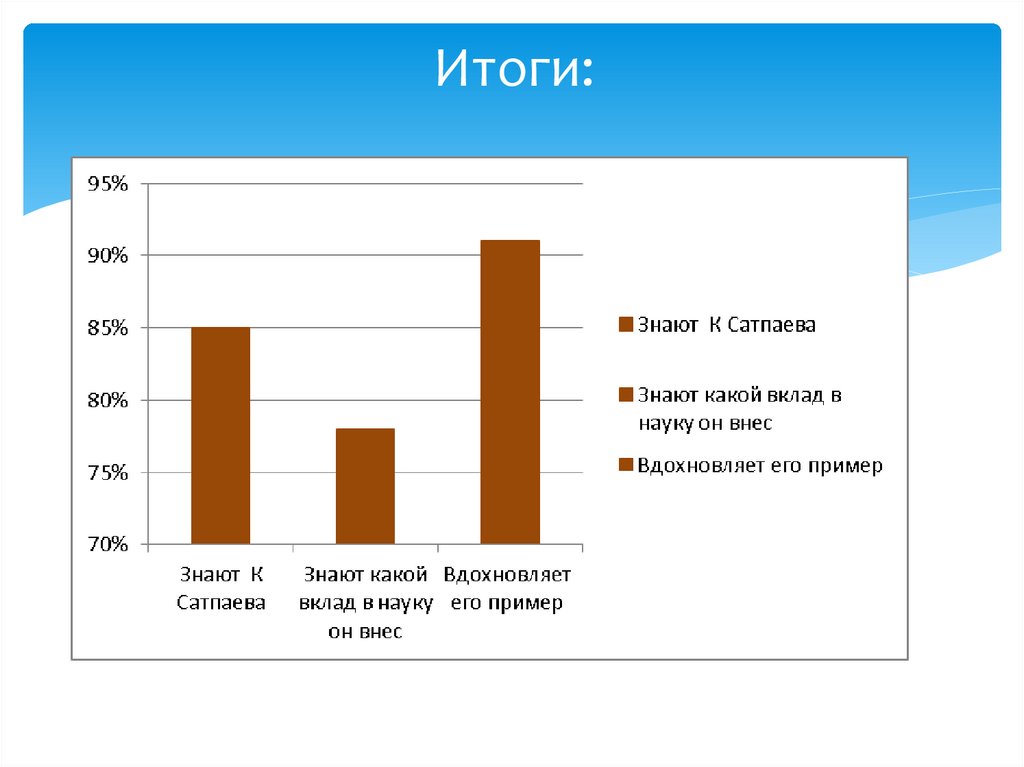 Итоги:

95%
90%
85%
80%
75%
70%

Знают К Сатпаева
Знают какой вклад в науку он внес
Вдохновляет его пример

Знают К Сатпаева
Знают какой вклад в науку он внес
Вдохновляет его пример